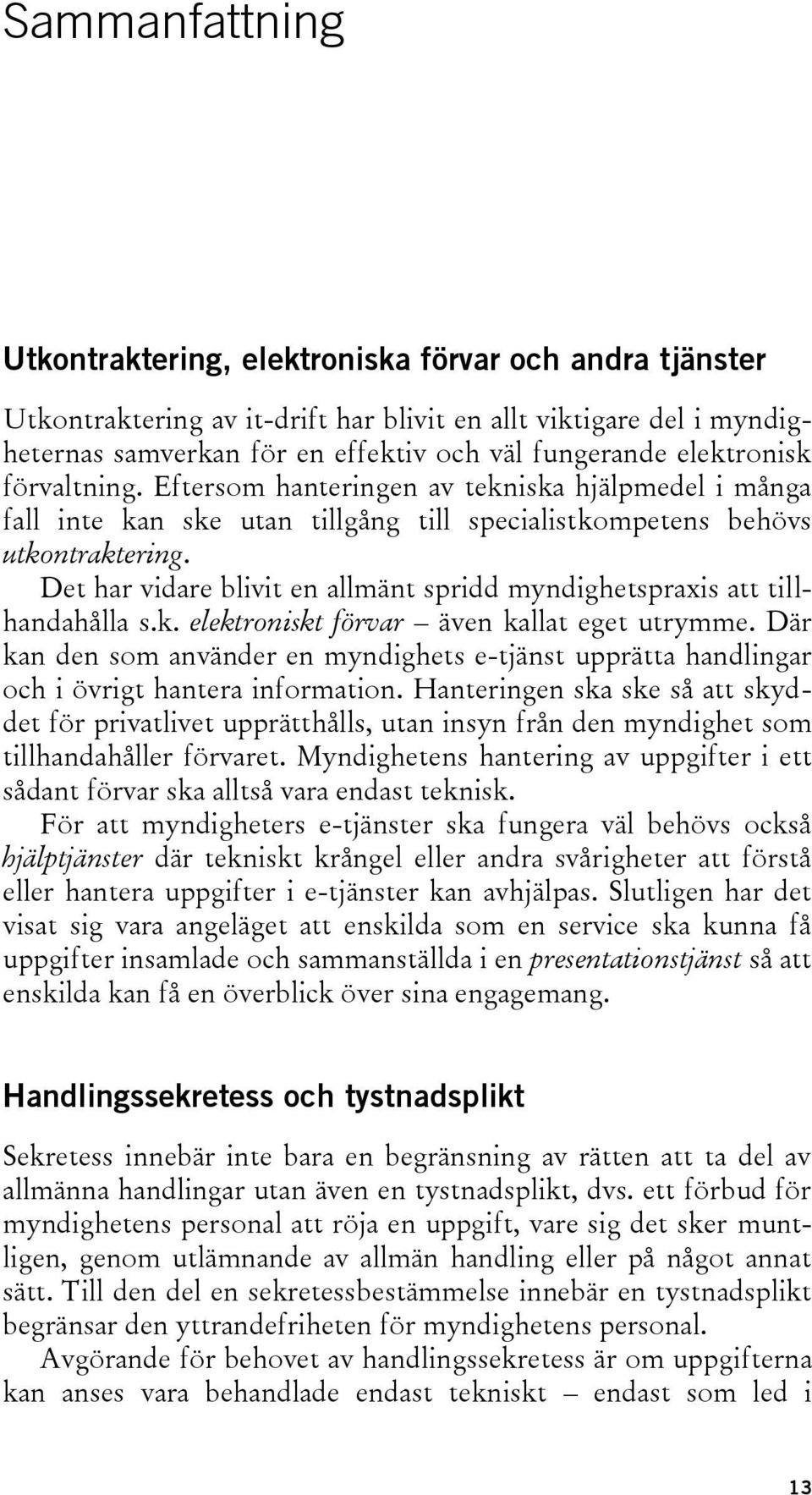 Sammanfattning

Utkontraktering, elektroniska förvar och andra tjänster

Utkontraktering av it-drift har blivit en allt viktigare del i myndigheternas samverkan för en effektiv och väl fungerande elektronisk förvaltning. Eftersom hanteringen av tekniska hjälpmedel i många fall inte kan ske utan tillgång till specialistkompetens behövs utkontraktering.

Det har vidare blivit en allmänt spridd myndighetspraxis att tillhandahålla s.k. elektroniskt förvar – även kallat eget utrymme. Där kan den som använder en myndighets e-tjänst upprätta handlingar och i övrigt hantera information. Hanteringen ska ske så att skyddet för privatlivet upprätthålls, utan insyn från den myndighet som tillhandahåller förvaret. Myndighetens hantering av uppgifter i ett sådant förvar ska alltså vara endast teknisk.

För att myndigheters e-tjänster ska fungera väl behövs också hjälptjänster där tekniskt krångel eller andra svårigheter att förstå eller hantera uppgifter i e-tjänster kan avhjälpas. Slutligen har det visat sig vara angeläget att enskilda som en service ska kunna få uppgifter insamlade och sammanställda i en presentationstjänst så att enskilda kan få en överblick över sina engagemang.

Handlingssekretess och tystnadsplikt

Sekretess innebär inte bara en begränsning av rätten att ta del av allmänna handlingar utan även en tystnadsplikt, dvs. ett förbud för myndighetens personal att röja en uppgift, vare sig det sker muntligen, genom utlämnande av allmän handling eller på något annat sätt. Till den del en sekretessbestämmelse innebär en tystnadsplikt begränsar den yttrandefriheten för myndighetens personal.

Avgörande för behovet av handlingssekretess är om uppgifterna kan anses vara behandlade endast tekniskt – endast som led i

13